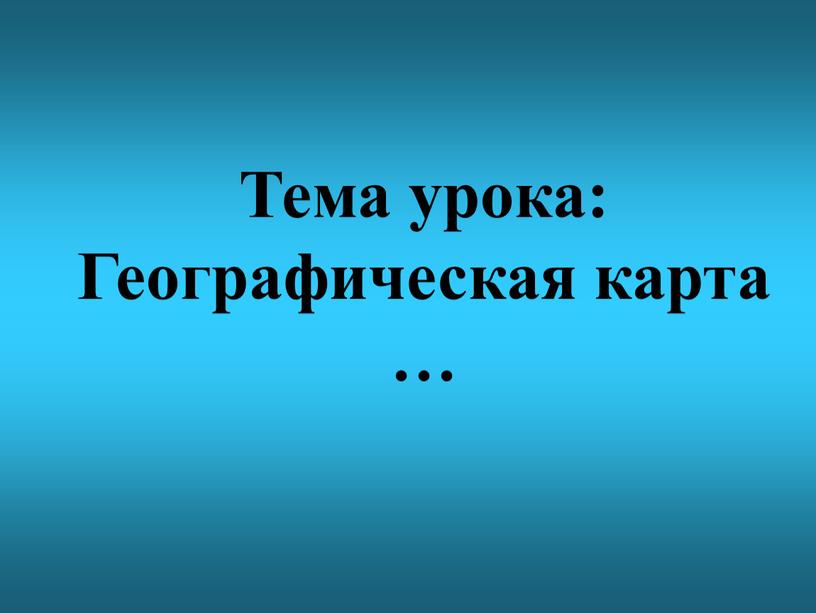 Тема урока:
Географическая карта
…